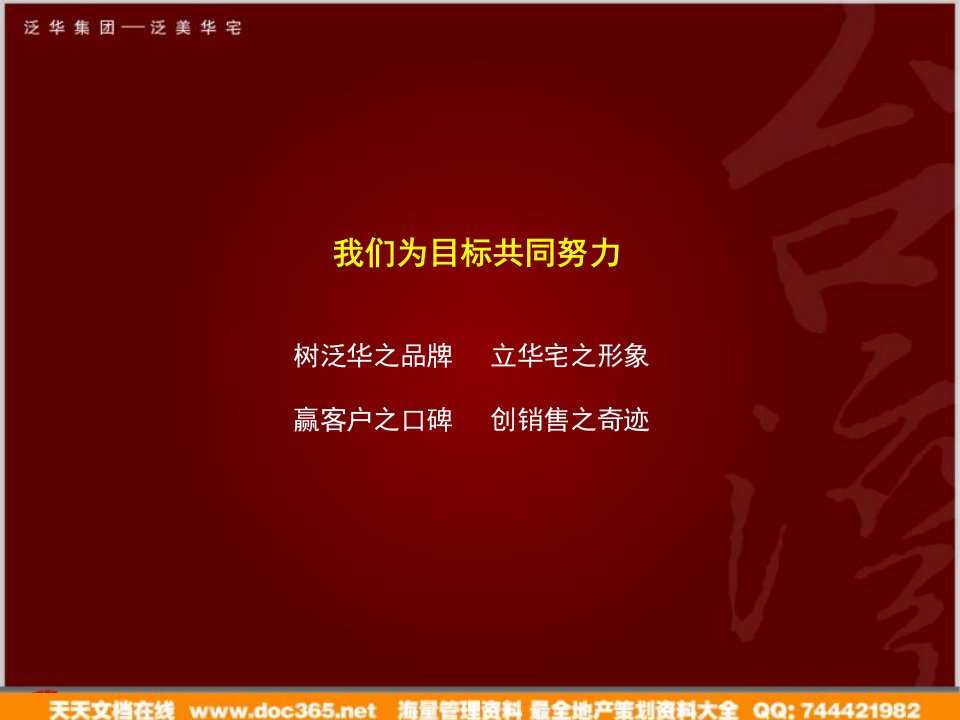 泛华集团——泛美华宅

我们为目标共同努力

树泛华之品牌　立华宅之形象

赢客户之口碑　创销售之奇迹

天天文档在线 www.doc365.net 海量管理资料 最全地产策划资料大全 QQ: 744421982